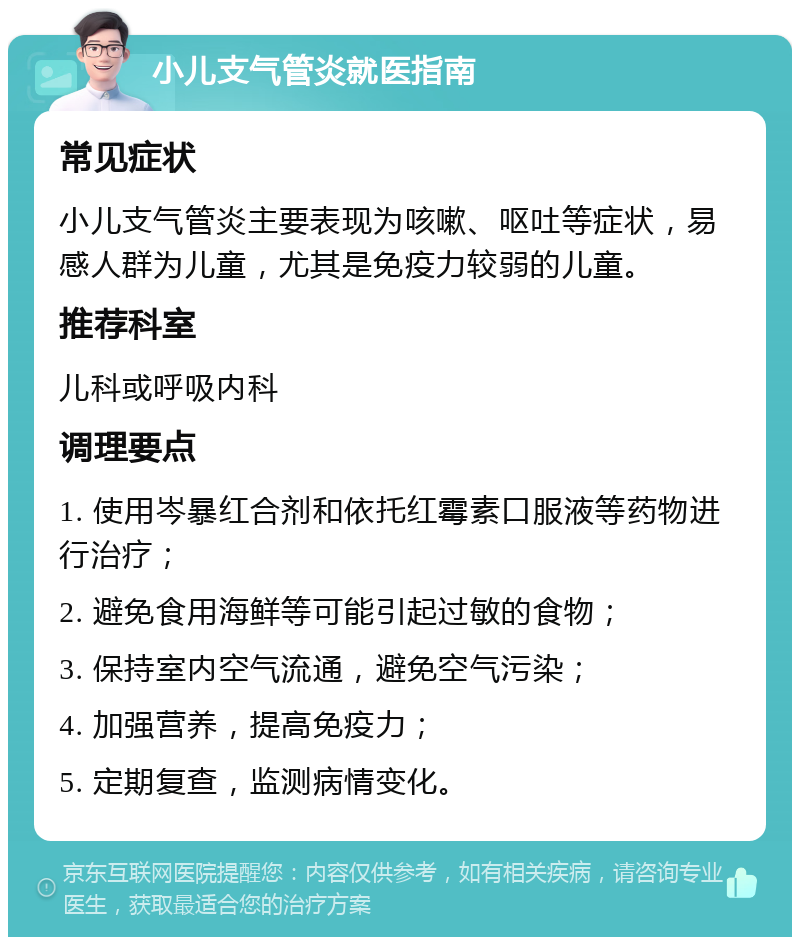 小儿支气管炎就医指南

常见症状

小儿支气管炎主要表现为咳嗽、呕吐等症状，易感人群为儿童，尤其是免疫力较弱的儿童。

推荐科室

儿科或呼吸内科

调理要点

1. 使用岑暴红合剂和依托红霉素口服液等药物进行治疗；

2. 避免食用海鲜等可能引起过敏的食物；

3. 保持室内空气流通，避免空气污染；

4. 加强营养，提高免疫力；

5. 定期复查，监测病情变化。

京东互联网医院提醒您：内容仅供参考，如有相关疾病，请咨询专业医生，获取最适合您的治疗方案